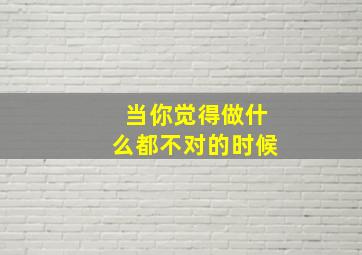 当你觉得做什么都不对的时候